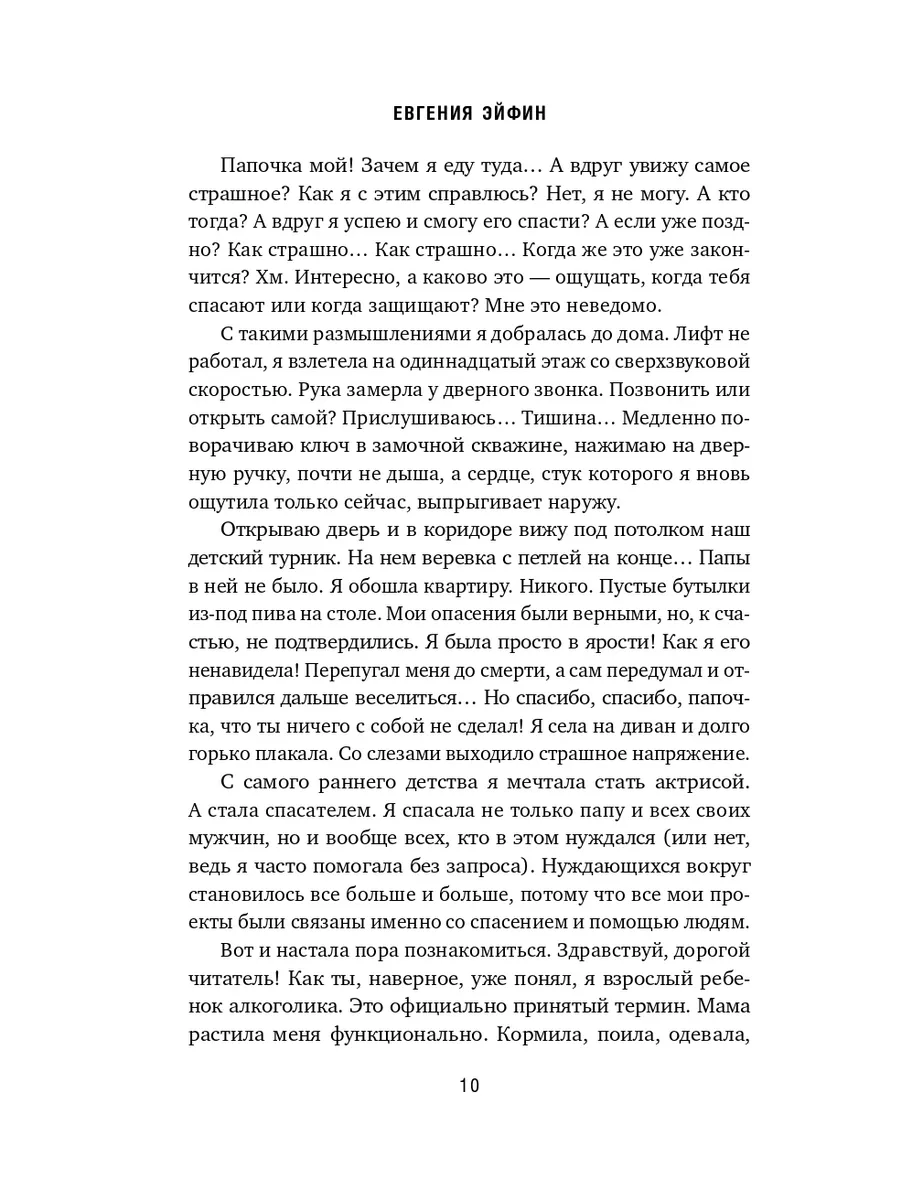 ЕВГЕНИЯ ЭЙФИН

Папочка мой! Зачем я еду туда… А вдруг увижу самое страшное? Как я с этим справлюсь? Нет, я не могу. А кто тогда? А вдруг я успею и смогу его спасти? А если уже поздно? Как страшно… Как страшно… Когда же это уже закончится? Хм. Интересно, а каково это — ощущать, когда тебя спасают или когда защищают? Мне это неведомо.

С такими размышлениями я добралась до дома. Лифт не работал, я взлетела на одиннадцатый этаж со сверхзвуковой скоростью. Рука замерла у дверного звонка. Позвонить или открыть самой? Прислушиваюсь… Тишина… Медленно поворачиваю ключ в замочной скважине, нажимаю на дверную ручку, почти не дыша, а сердце, стук которого я вновь ощутила только сейчас, выпрыгивает наружу.

Открываю дверь и в коридоре вижу под потолком наш детский турник. На нем веревка с петлей на конце… Папы в ней не было. Я обошла квартиру. Никого. Пустые бутылки из-под пива на столе. Мои опасения были верными, но, к счастью, не подтвердились. Я была просто в ярости! Как я его ненавидела! Перепугал меня до смерти, а сам передумал и отправился дальше веселиться… Но спасибо, спасибо, папочка, что ты ничего с собой не сделал! Я села на диван и долго горько плакала. Со слезами выходило страшное напряжение.

С самого раннего детства я мечтала стать актрисой. А стала спасателем. Я спасала не только папу и всех своих мужчин, но и вообще всех, кто в этом нуждался (или нет, ведь я часто помогала без запроса). Нуждающихся вокруг становилось все больше и больше, потому что все мои проекты были связаны именно со спасением и помощью людям.

Вот и настала пора познакомиться. Здравствуй, дорогой читатель! Как ты, наверное, уже понял, я взрослый ребенок алкоголика. Это официально принятый термин. Мама растила меня функционально. Кормила, поила, одевала,

10